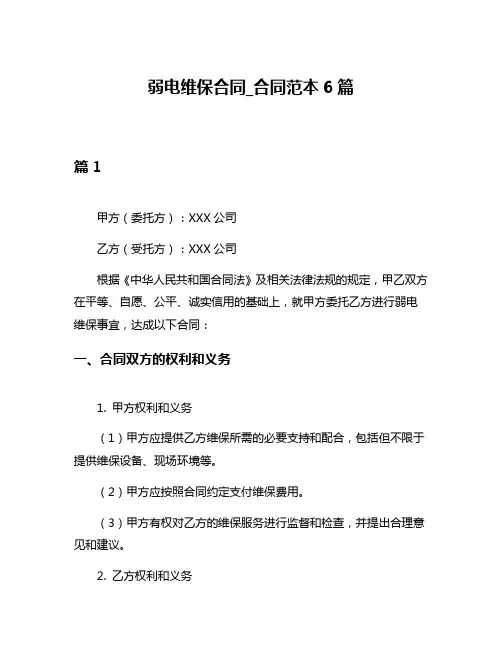 弱电维保合同_合同范本 6 篇

篇 1

甲方（委托方）：XXX 公司

乙方（受托方）：XXX 公司

根据《中华人民共和国合同法》及相关法律法规的规定，甲乙双方在平等、自愿、公平、诚实信用的基础上，就甲方委托乙方进行弱电维保事宜，达成以下合同：

一、合同双方的权利和义务

1. 甲方权利和义务

（1）甲方应提供乙方维保所需的必要支持和配合，包括但不限于提供维保设备、现场环境等。

（2）甲方应按照合同约定支付维保费用。

（3）甲方有权对乙方的维保服务进行监督和检查，并提出合理意见和建议。

2. 乙方权利和义务